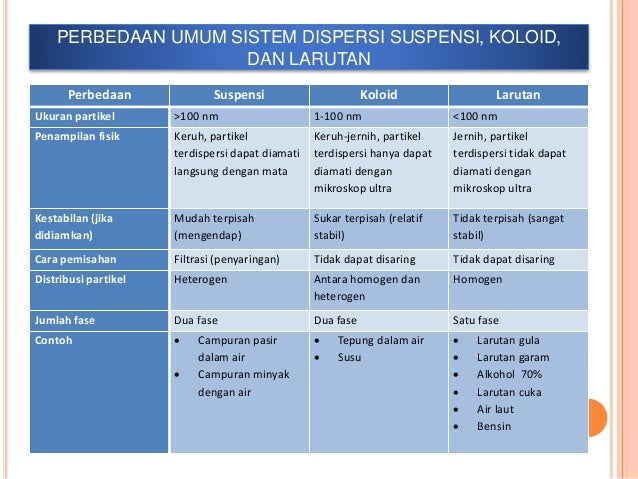 PERBEDAAN UMUM SISTEM DISPERSI SUSPENSI, KOLOID, DAN LARUTAN

| Perbedaan | Suspensi | Koloid | Larutan |
|---|---|---|---|
| Ukuran partikel | >100 nm | 1-100 nm | <100 nm |
| Penampilan fisik | Keruh, partikel terdispersi dapat diamati langsung dengan mata | Keruh-jernih, partikel terdispersi hanya dapat diamati dengan mikroskop ultra | Jernih, partikel terdispersi tidak dapat diamati dengan mikroskop ultra |
| Kestabilan (jika didiamkan) | Mudah terpisah (mengendap) | Sukar terpisah (relatif stabil) | Tidak terpisah (sangat stabil) |
| Cara pemisahan | Filtrasi (penyaringan) | Tidak dapat disaring | Tidak dapat disaring |
| Distribusi partikel | Heterogen | Antara homogen dan heterogen | Homogen |
| Jumlah fase | Dua fase | Dua fase | Satu fase |
| Contoh | • Campuran pasir dalam air • Campuran minyak dengan air | • Tepung dalam air • Susu | • Larutan gula • Larutan garam • Alkohol 70% • Larutan cuka • Air laut • Bensin |